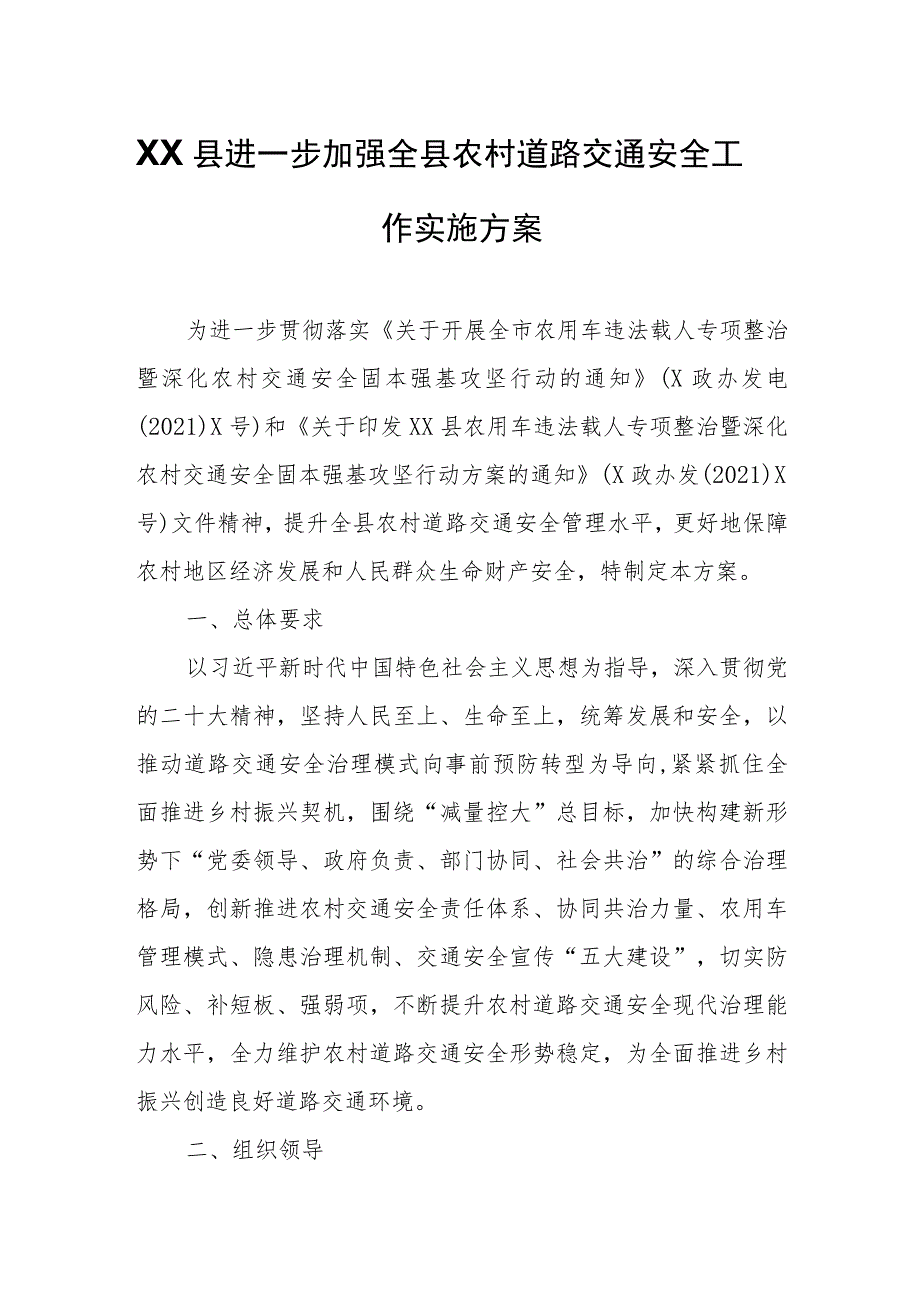 XX县进一步加强全县农村道路交通安全工作实施方案

为进一步贯彻落实《关于开展全市农用车违法载人专项整治暨深化农村交通安全固本强基攻坚行动的通知》(X政办发电(2021)X号)和《关于印发XX县农用车违法载人专项整治暨深化农村交通安全固本强基攻坚行动方案的通知》(X政办发(2021)X号)文件精神，提升全县农村道路交通安全管理水平，更好地保障农村地区经济发展和人民群众生命财产安全，特制定本方案。

一、总体要求

以习近平新时代中国特色社会主义思想为指导，深入贯彻党的二十大精神，坚持人民至上、生命至上，统筹发展和安全，以推动道路交通安全治理模式向事前预防转型为导向,紧紧抓住全面推进乡村振兴契机，围绕“减量控大”总目标，加快构建新形势下“党委领导、政府负责、部门协同、社会共治”的综合治理格局，创新推进农村交通安全责任体系、协同共治力量、农用车管理模式、隐患治理机制、交通安全宣传“五大建设”，切实防风险、补短板、强弱项，不断提升农村道路交通安全现代治理能力水平，全力维护农村道路交通安全形势稳定，为全面推进乡村振兴创造良好道路交通环境。

二、组织领导